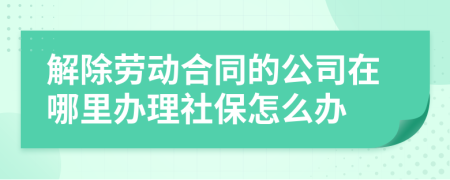 解除劳动合同的公司在哪里办理社保怎么办